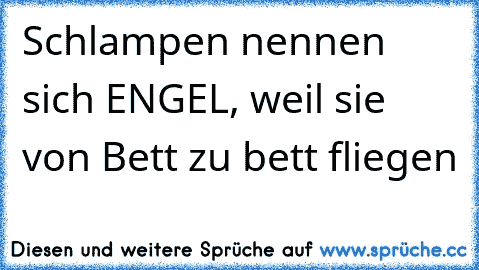 Schlampen nennen sich ENGEL, weil sie von Bett zu bett fliegen

Diesen und weitere Sprüche auf www.sprüche.cc